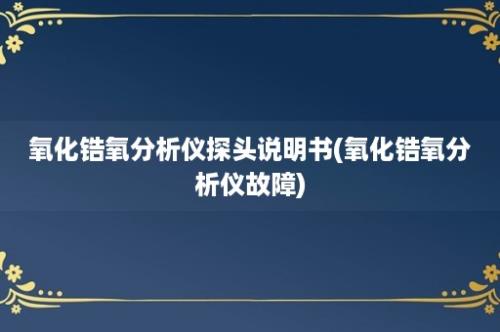 氧化锆氧分析仪探头说明书(氧化锆氧分析仪故障)